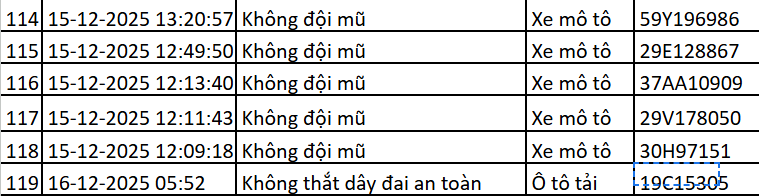 | 114 | 15-12-2025 13:20:57 | Không đội mũ | Xe mô tô | 59Y196986 |
|---|---|---|---|---|
| 115 | 15-12-2025 12:49:50 | Không đội mũ | Xe mô tô | 29E128867 |
| 116 | 15-12-2025 12:13:40 | Không đội mũ | Xe mô tô | 37AA10909 |
| 117 | 15-12-2025 12:11:43 | Không đội mũ | Xe mô tô | 29V178050 |
| 118 | 15-12-2025 12:09:18 | Không đội mũ | Xe mô tô | 30H97151 |
| 119 | 16-12-2025 05:52 | Không thắt dây đai an toàn | Ô tô tải | 19C15305 |